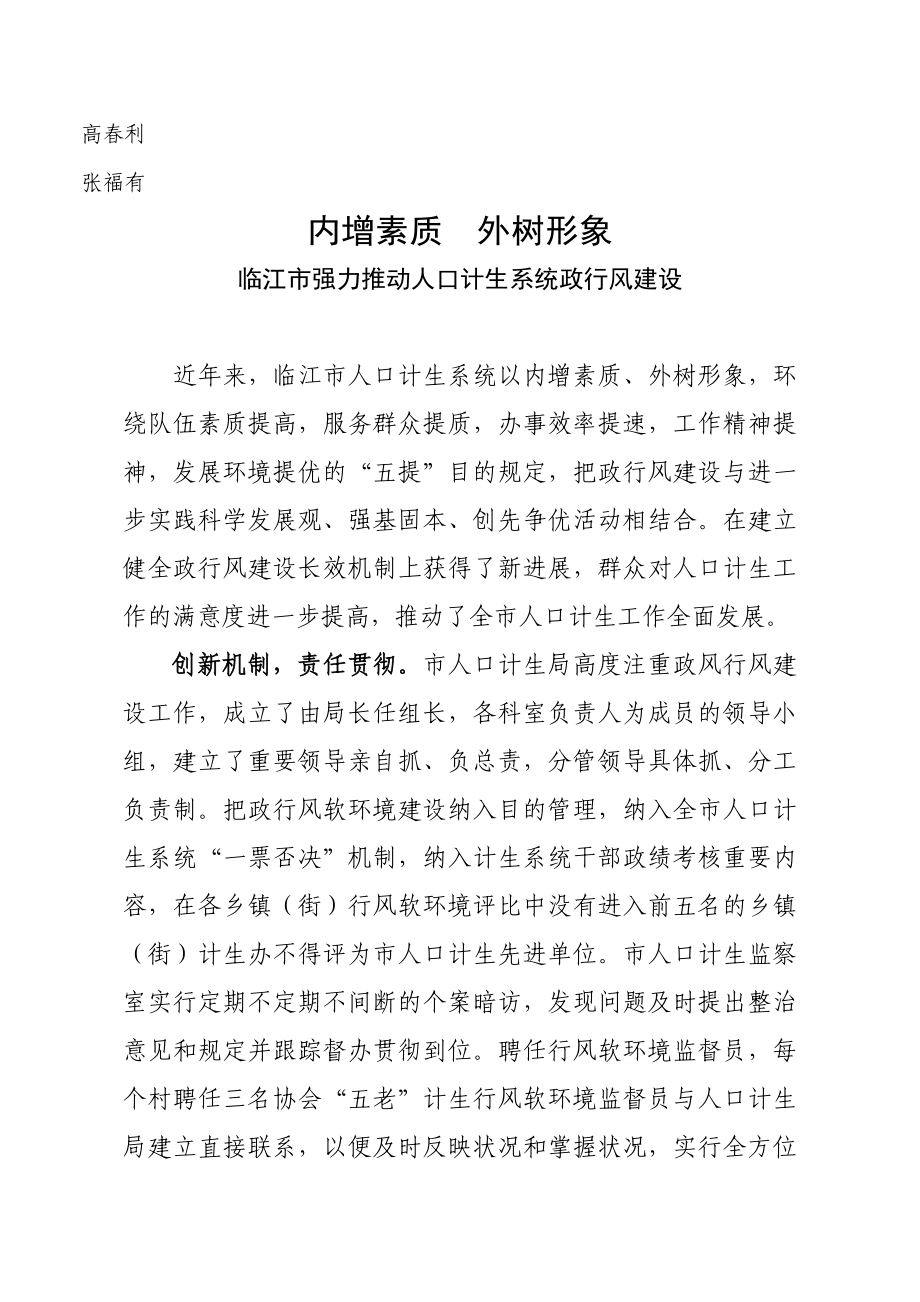 高春利

张福有

内增素质　外树形象

临江市强力推动人口计生系统政行风建设

近年来，临江市人口计生系统以内增素质、外树形象，环绕队伍素质提高，服务群众提质，办事效率提速，工作精神提神，发展环境提优的“五提”目的规定，把政行风建设与进一步实践科学发展观、强基固本、创先争优活动相结合。在建立健全政行风建设长效机制上获得了新进展，群众对人口计生工作的满意度进一步提高，推动了全市人口计生工作全面发展。

创新机制，责任贯彻。市人口计生局高度注重政风行风建设工作，成立了由局长任组长，各科室负责人为成员的领导小组，建立了重要领导亲自抓、负总责，分管领导具体抓、分工负责制。把政行风软环境建设纳入目的管理，纳入全市人口计生系统“一票否决”机制，纳入计生系统干部政绩考核重要内容，在各乡镇（街）行风软环境评比中没有进入前五名的乡镇（街）计生办不得评为市人口计生先进单位。市人口计生监察室实行定期不定期不间断的个案暗访，发现问题及时提出整治意见和规定并跟踪督办贯彻到位。聘任行风软环境监督员，每个村聘任三名协会“五老”计生行风软环境监督员与人口计生局建立直接联系，以便及时反映状况和掌握状况，实行全方位